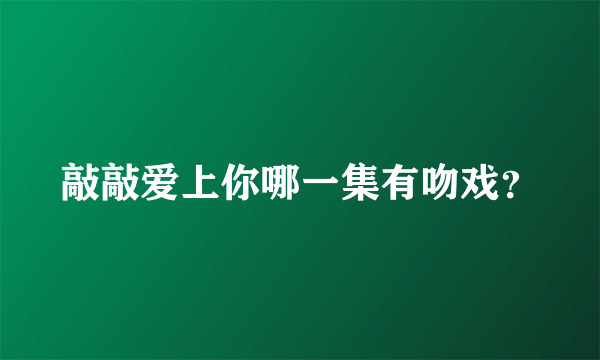 敲敲爱上你哪一集有吻戏？